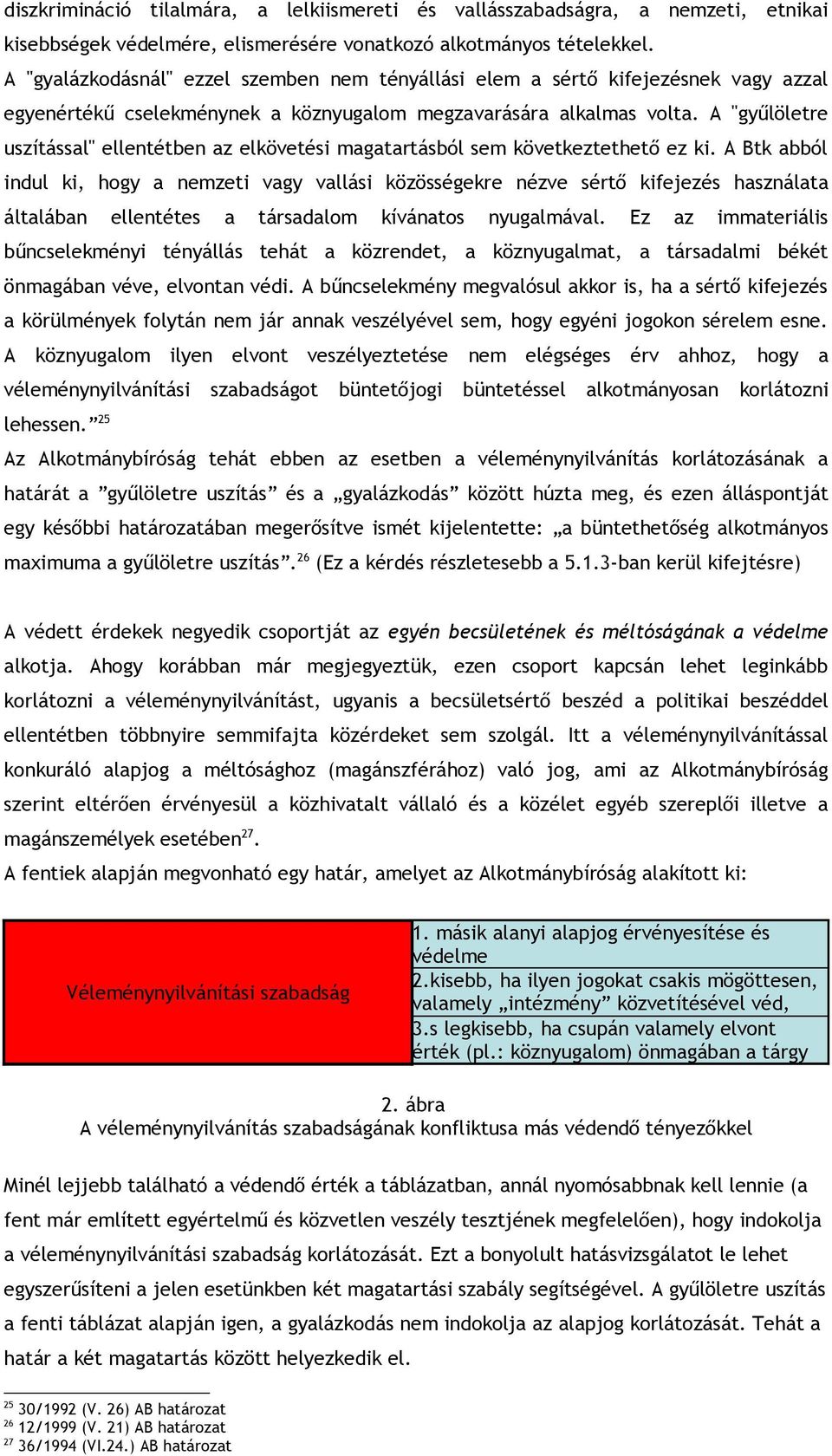 diszkrimináció tilalmára, a lelkiismereti és vallásszabadságra, a nemzeti, etnikai kisebbségek védelmére, elismerésére vonatkozó alkotmányos tételekkel. A "gyalázkodásnál" ezzel szemben nem tényállási elem a sértő kifejezésnek vagy azzal egyenértékű cselekménynek a köznyugalom megzavarására alkalmas volta. A "gyűlöletre uszítással" ellentétben az elkövetési magatartásból sem következtethető ez ki. A Btk abból indul ki, hogy a nemzeti vagy vallási közösségekre nézve sértő kifejezés használata általában ellentétes a társadalom kívánatos nyugalmával. Ez az immateriális bűncselekményi tényállás tehát a közrendet, a köznyugalmat, a társadalmi békét önmagában véve, elvontan védi. A bűncselekmény megvalósul akkor is, ha a sértő kifejezés a körülmények folytán nem jár annak veszélyével sem, hogy egyéni jogokon sérelem esne. A köznyugalom ilyen elvont veszélyeztetése nem elégséges érv ahhoz, hogy a véleménynyilvánítási szabadságot büntetőjogi büntetéssel alkotmányosan korlátozni lehessen.”$^{25}$

Az Alkotmánybíróság tehát ebben az esetben a véleménynyilvánítás korlátozásának a határát a ”gyűlöletre uszítás” és a „gyalázkodás” között húzta meg, és ezen álláspontját egy későbbi határozatában megerősítve ismét kijelentette: „a büntethetőség alkotmányos maximuma a gyűlöletre uszítás”.$^{26}$ (Ez a kérdés részletesebb a 5.1.3-ban kerül kifejtésre)

A védett érdekek negyedik csoportját az egyén becsületének és méltóságának a védelme alkotja. Ahogy korábban már megjegyeztük, ezen csoport kapcsán lehet leginkább korlátozni a véleménynyilvánítást, ugyanis a becsületsértő beszéd a politikai beszéddel ellentétben többnyire semmifajta közérdeket sem szolgál. Itt a véleménynyilvánítással konkuráló alapjog a méltósághoz (magánszférához) való jog, ami az Alkotmánybíróság szerint eltérően érvényesül a közhivatalt vállaló és a közélet egyéb szereplői illetve a magánszemélyek esetében$^{27}$.
A fentiek alapján megvonható egy határ, amelyet az Alkotmánybíróság alakított ki:

| Véleménynyilvánítási szabadság | 1. másik alanyi alapjog érvényesítése és védelme |
|---|---|
| | 2.kisebb, ha ilyen jogokat csakis mögöttesen, valamely „intézmény” közvetítésével véd, |
| | 3.s legkisebb, ha csupán valamely elvont érték (pl.: köznyugalom) önmagában a tárgy |

2. ábra
A véleménynyilvánítás szabadságának konfliktusa más védendő tényezőkkel

Minél lejjebb található a védendő érték a táblázatban, annál nyomósabbnak kell lennie (a fent már említett egyértelmű és közvetlen veszély tesztjének megfelelően), hogy indokolja a véleménynyilvánítási szabadság korlátozását. Ezt a bonyolult hatásvizsgálatot le lehet egyszerűsíteni a jelen esetünkben két magatartási szabály segítségével. A gyűlöletre uszítás a fenti táblázat alapján igen, a gyalázkodás nem indokolja az alapjog korlátozását. Tehát a határ a két magatartás között helyezkedik el.

$^{25}$ 30/1992 (V. 26) AB határozat
$^{26}$ 12/1999 (V. 21) AB határozat
$^{27}$ 36/1994 (VI.24.) AB határozat